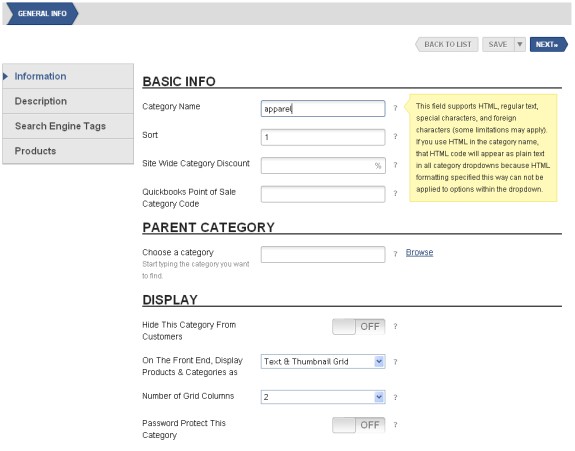 GENERAL INFO

BACK TO LIST SAVE NEXT»

Information
Description
Search Engine Tags
Products

BASIC INFO

Category Name apparel ?

This field supports HTML, regular text, special characters, and foreign characters (some limitations may apply). If you use HTML in the category name, that HTML code will appear as plain text in all category dropdowns because HTML formatting specified this way can not be applied to options within the dropdown.

Sort 1 ?

Site Wide Category Discount % ?

Quickbooks Point of Sale Category Code ?

PARENT CATEGORY

Choose a category
Start typing the category you want to find.
? Browse

DISPLAY

Hide This Category From Customers OFF ?

On The Front End, Display Products & Categories as Text & Thumbnail Grid ?

Number of Grid Columns 2 ?

Password Protect This Category OFF ?